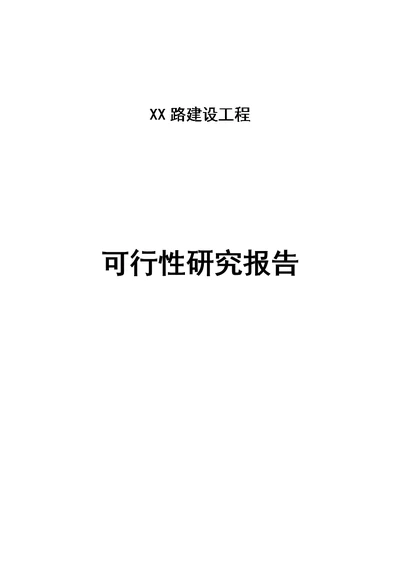 XX 路建设工程

可行性研究报告